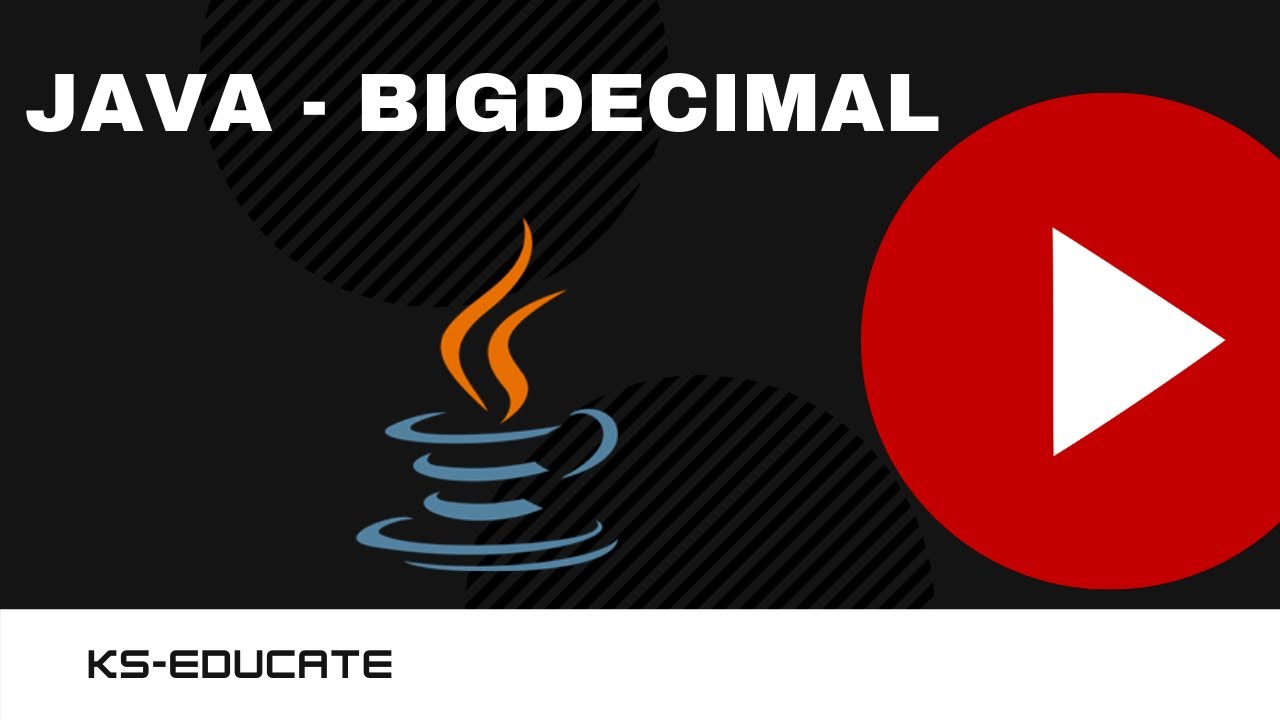 JAVA - BIGDECIMAL

KS-EDUCATE